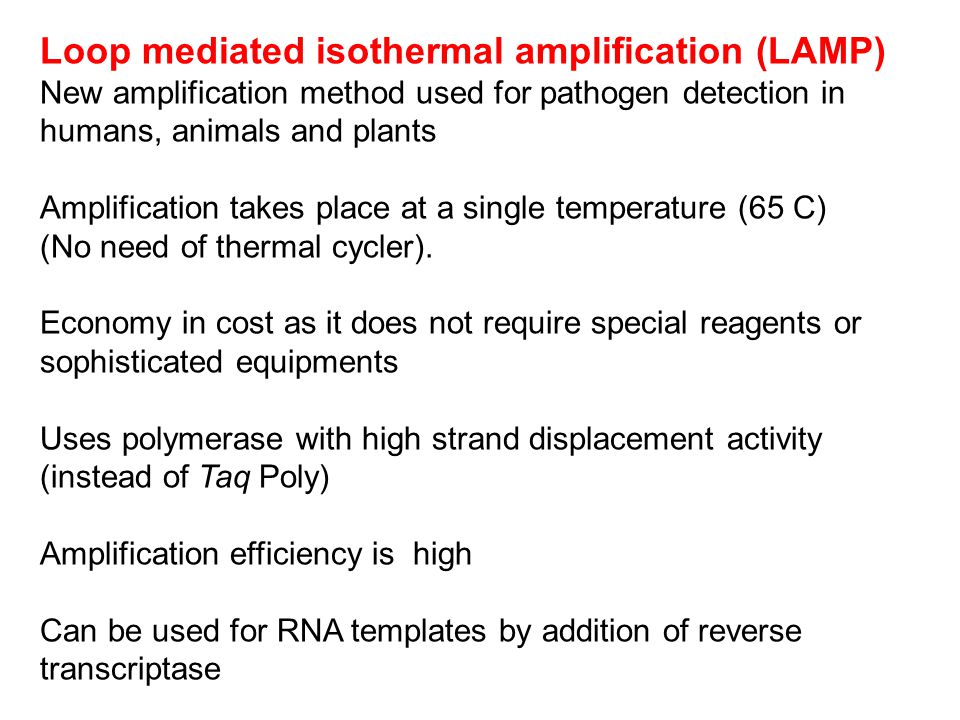 Loop mediated isothermal amplification (LAMP)
New amplification method used for pathogen detection in humans, animals and plants

Amplification takes place at a single temperature (65 C) (No need of thermal cycler).

Economy in cost as it does not require special reagents or sophisticated equipments

Uses polymerase with high strand displacement activity (instead of Taq Poly)

Amplification efficiency is high

Can be used for RNA templates by addition of reverse transcriptase